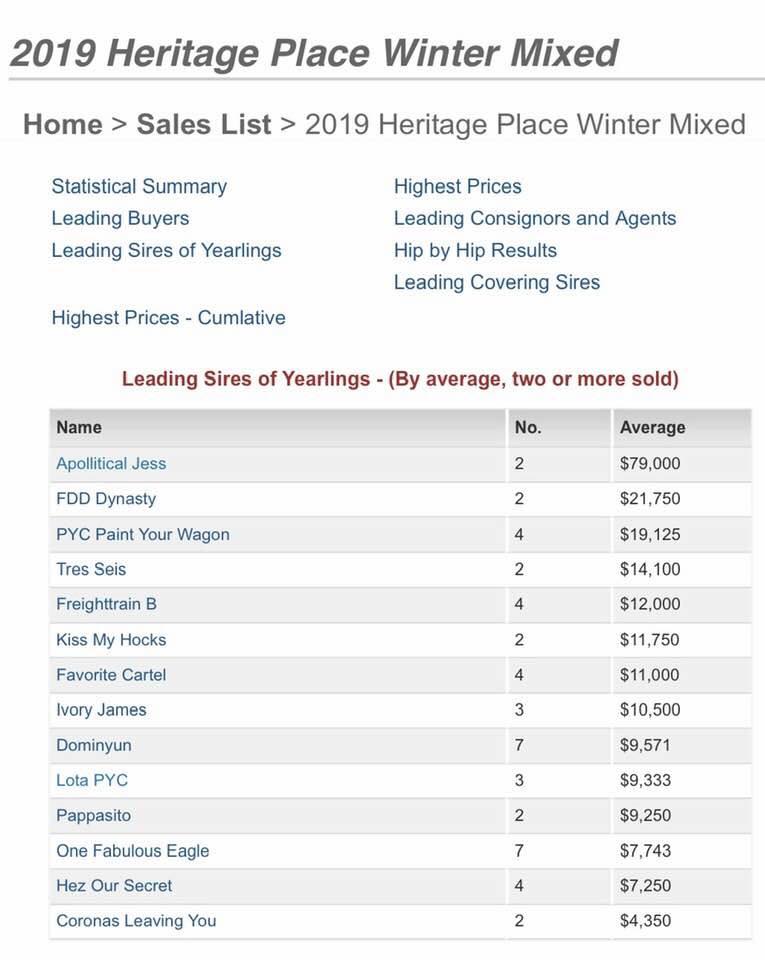 2019 Heritage Place Winter Mixed

Home > Sales List > 2019 Heritage Place Winter Mixed

Statistical Summary
Leading Buyers
Leading Sires of Yearlings

Highest Prices - Cumlative

Highest Prices
Leading Consignors and Agents
Hip by Hip Results
Leading Covering Sires

Leading Sires of Yearlings - (By average, two or more sold)

| Name | No. | Average |
|---|---|---|
| Apollitical Jess | 2 | $79,000 |
| FDD Dynasty | 2 | $21,750 |
| PYC Paint Your Wagon | 4 | $19,125 |
| Tres Seis | 2 | $14,100 |
| Freighttrain B | 4 | $12,000 |
| Kiss My Hocks | 2 | $11,750 |
| Favorite Cartel | 4 | $11,000 |
| Ivory James | 3 | $10,500 |
| Dominyun | 7 | $9,571 |
| Lota PYC | 3 | $9,333 |
| Pappasito | 2 | $9,250 |
| One Fabulous Eagle | 7 | $7,743 |
| Hez Our Secret | 4 | $7,250 |
| Coronas Leaving You | 2 | $4,350 |